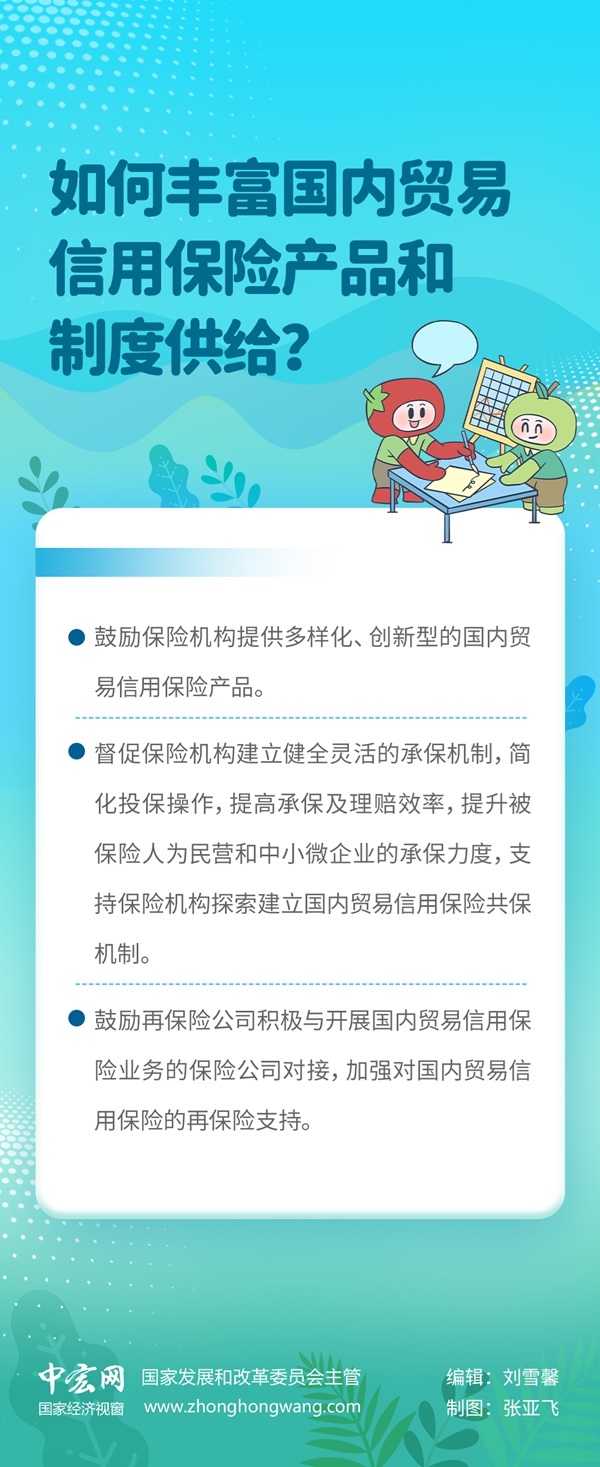 如何丰富国内贸易信用保险产品和制度供给?

• 鼓励保险机构提供多样化、创新型的国内贸易信用保险产品。

• 督促保险机构建立健全灵活的承保机制，简化投保操作，提高承保及理赔效率，提升被保险人为民营和中小微企业的承保力度，支持保险机构探索建立国内贸易信用保险共保机制。

• 鼓励再保险公司积极与开展国内贸易信用保险业务的保险公司对接，加强对国内贸易信用保险的再保险支持。

中宏网
国家经济视窗
国家发展和改革委员会主管
www.zhonghongwang.com
编辑：刘雪馨
制图：张亚飞